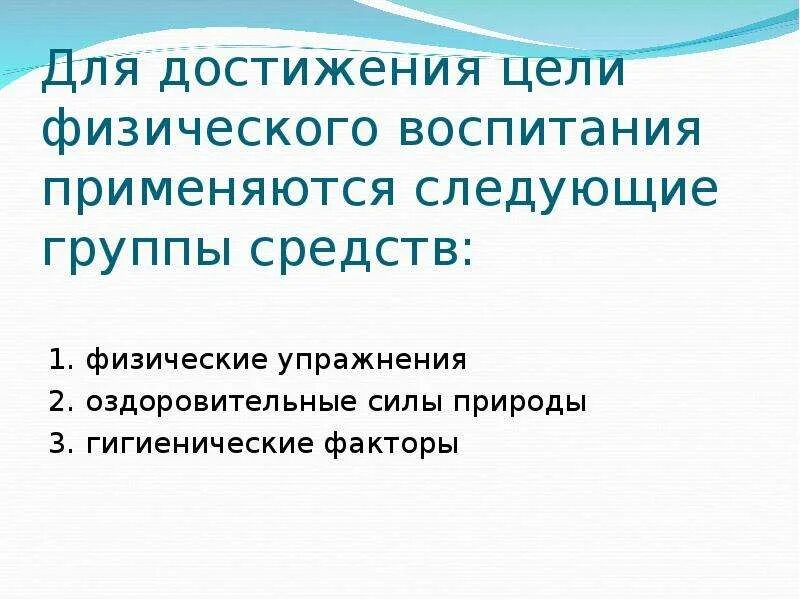 Для достижения цели физического воспитания применяются следующие группы средств:

1. физические упражнения
2. оздоровительные силы природы
3. гигиенические факторы